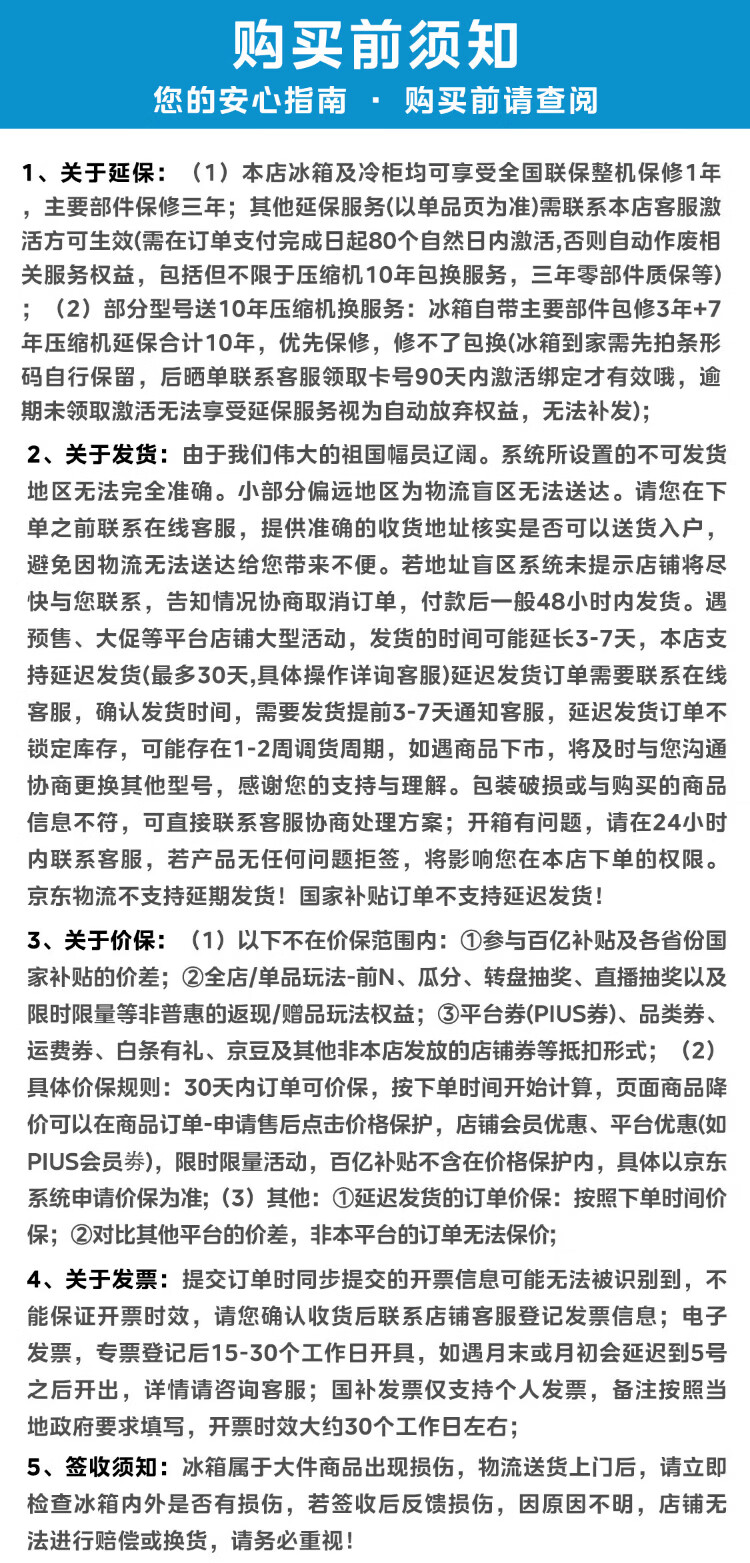 购买前须知

您的安心指南 · 购买前请查阅

1、关于延保：（1）本店冰箱及冷柜均可享受全国联保整机保修1年，主要部件保修三年；其他延保服务(以单品页为准)需联系本店客服激活方可生效(需在订单支付完成日起80个自然日内激活,否则自动作废相关服务权益，包括但不限于压缩机10年包换服务，三年零部件质保等)；（2）部分型号送10年压缩机换服务：冰箱自带主要部件包修3年+7年压缩机延保合计10年，优先保修，修不了包换(冰箱到家需先拍条形码自行保留，后晒单联系客服领取卡号90天内激活绑定才有效哦，逾期未领取激活无法享受延保服务视为自动放弃权益，无法补发)；

2、关于发货：由于我们伟大的祖国幅员辽阔。系统所设置的不可发货地区无法完全准确。小部分偏远地区为物流盲区无法送达。请您在下单之前联系在线客服，提供准确的收货地址核实是否可以送货入户，避免因物流无法送达给您带来不便。若地址盲区系统未提示店铺将尽快与您联系，告知情况协商取消订单，付款后一般48小时内发货。遇预售、大促等平台店铺大型活动，发货的时间可能延长3-7天，本店支持延迟发货(最多30天,具体操作详询客服)延迟发货订单需要联系在线客服，确认发货时间，需要发货提前3-7天通知客服，延迟发货订单不锁定库存，可能存在1-2周调货周期，如遇商品下市，将及时与您沟通协商更换其他型号，感谢您的支持与理解。包装破损或与购买的商品信息不符，可直接联系客服协商处理方案；开箱有问题，请在24小时内联系客服，若产品无任何问题拒签，将影响您在本店下单的权限。京东物流不支持延期发货！国家补贴订单不支持延迟发货！

3、关于价保：（1）以下不在价保范围内：①参与百亿补贴及各省份国家补贴的价差；②全店/单品玩法-前N、瓜分、转盘抽奖、直播抽奖以及限时限量等非普惠的返现/赠品玩法权益；③平台券(PIUS券)、品类券、运费券、白条有礼、京豆及其他非本店发放的店铺券等抵扣形式；（2）具体价保规则：30天内订单可价保，按下单时间开始计算，页面商品降价可以在商品订单-申请售后点击价格保护，店铺会员优惠、平台优惠(如PIUS会员券)，限时限量活动，百亿补贴不含在价格保护内，具体以京东系统申请价保为准；（3）其他：①延迟发货的订单价保：按照下单时间价保；②对比其他平台的价差，非本平台的订单无法保价；

4、关于发票：提交订单时同步提交的开票信息可能无法被识别到，不能保证开票时效，请您确认收货后联系店铺客服登记发票信息；电子发票，专票登记后15-30个工作日开具，如遇月末或月初会延迟到5号之后开出，详情请咨询客服；国补发票仅支持个人发票，备注按照当地政府要求填写，开票时效大约30个工作日左右；

5、签收须知：冰箱属于大件商品出现损伤，物流送货上门后，请立即检查冰箱内外是否有损伤，若签收后反馈损伤，因原因不明，店铺无法进行赔偿或换货，请务必重视！